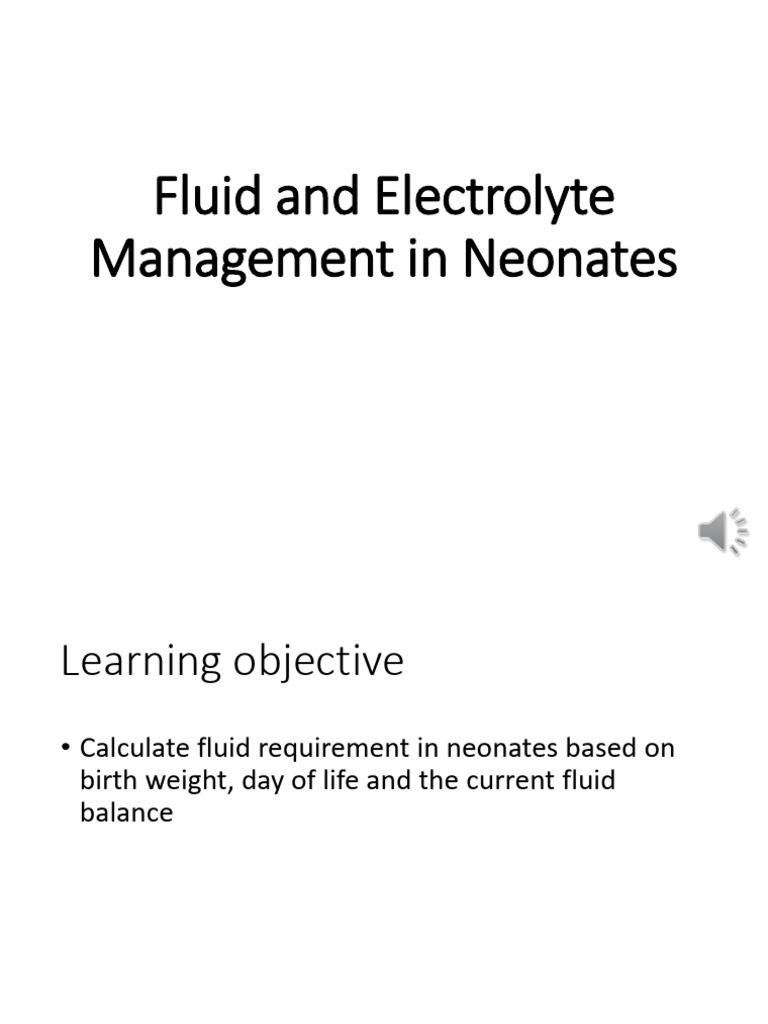 Fluid and Electrolyte Management in Neonates

Learning objective

• Calculate fluid requirement in neonates based on birth weight, day of life and the current fluid balance